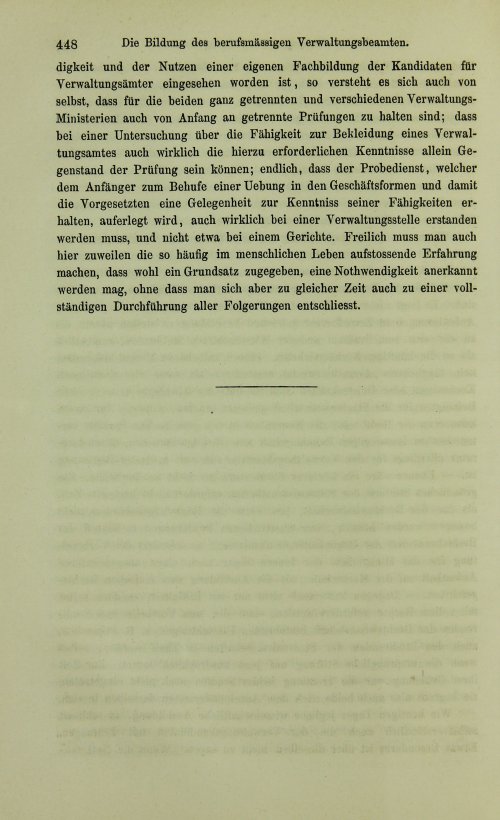 448 Die Bildung des berufsmässigen Verwaltungsbeamten.

digkeit und der Nutzen einer eigenen Fachbildung der Kandidaten für Verwaltungsämter eingesehen worden ist, so versteht es sich auch von selbst, dass für die beiden ganz getrennten und verschiedenen Verwaltungs-Ministerien auch von Anfang an getrennte Prüfungen zu halten sind; dass bei einer Untersuchung über die Fähigkeit zur Bekleidung eines Verwaltungsamtes auch wirklich die hierzu erforderlichen Kenntnisse allein Gegenstand der Prüfung sein können; endlich, dass der Probedienst, welcher dem Anfänger zum Behufe einer Uebung in den Geschäftsformen und damit die Vorgesetzten eine Gelegenheit zur Kenntniss seiner Fähigkeiten erhalten, auferlegt wird, auch wirklich bei einer Verwaltungsstelle erstanden werden muss, und nicht etwa bei einem Gerichte. Freilich muss man auch hier zuweilen die so häufig im menschlichen Leben aufstossende Erfahrung machen, dass wohl ein Grundsatz zugegeben, eine Nothwendigkeit anerkannt werden mag, ohne dass man sich aber zu gleicher Zeit auch zu einer vollständigen Durchführung aller Folgerungen entschliesst.